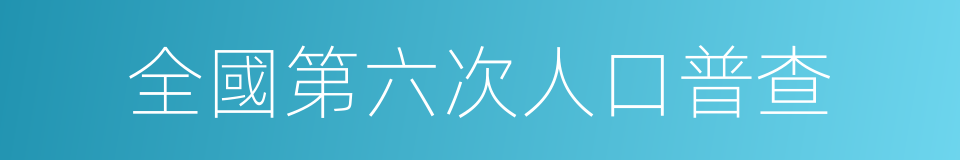 全國第六次人口普查